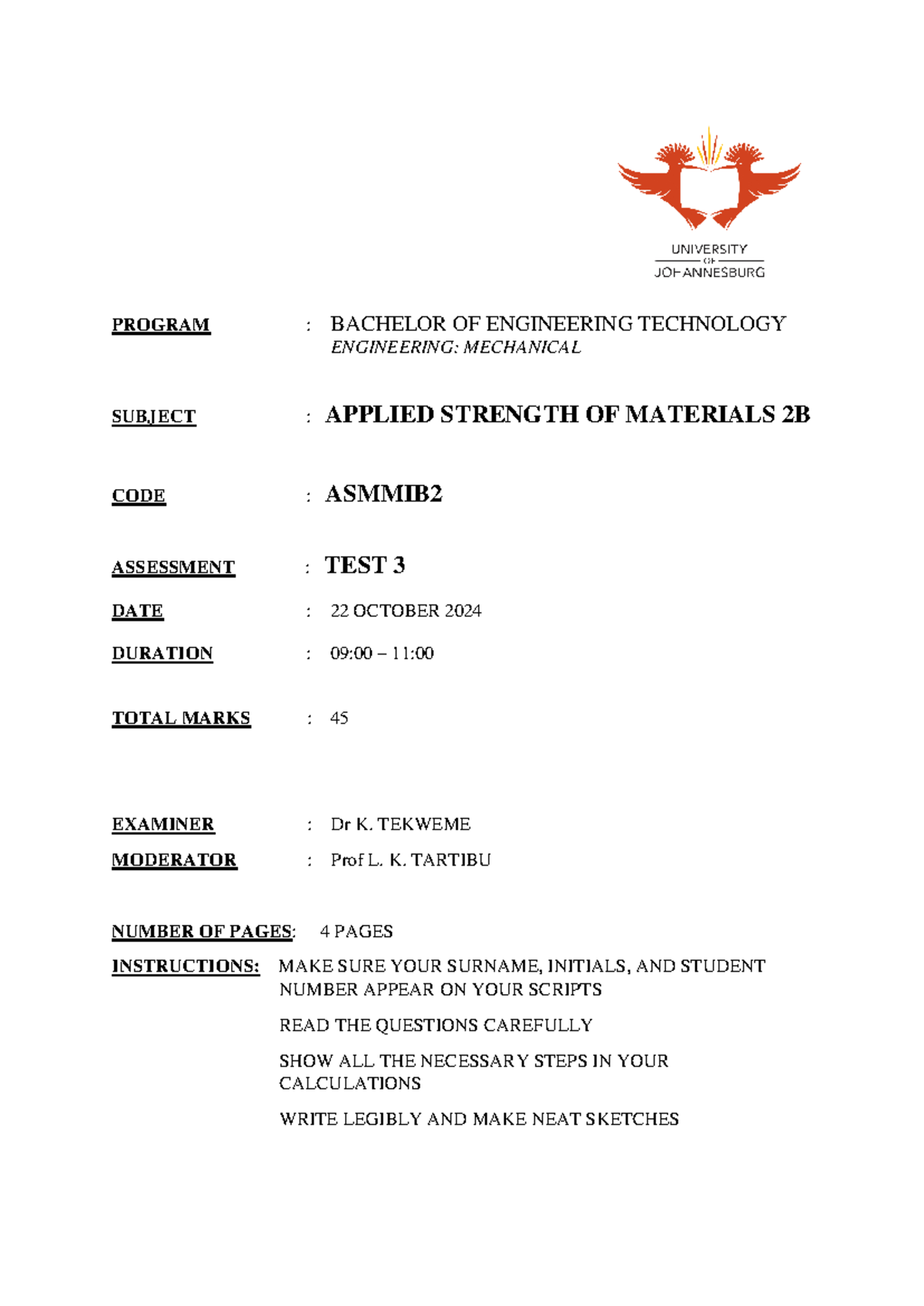 UNIVERSITY
OF
JOHANNESBURG

PROGRAM : BACHELOR OF ENGINEERING TECHNOLOGY
ENGINEERING: MECHANICAL

SUBJECT : APPLIED STRENGTH OF MATERIALS 2B

CODE : ASMMIB2

ASSESSMENT : TEST 3

DATE : 22 OCTOBER 2024

DURATION : 09:00 – 11:00

TOTAL MARKS : 45

EXAMINER : Dr K. TEKWEME

MODERATOR : Prof L. K. TARTIBU

NUMBER OF PAGES: 4 PAGES

INSTRUCTIONS: MAKE SURE YOUR SURNAME, INITIALS, AND STUDENT NUMBER APPEAR ON YOUR SCRIPTS

READ THE QUESTIONS CAREFULLY

SHOW ALL THE NECESSARY STEPS IN YOUR CALCULATIONS

WRITE LEGIBLY AND MAKE NEAT SKETCHES